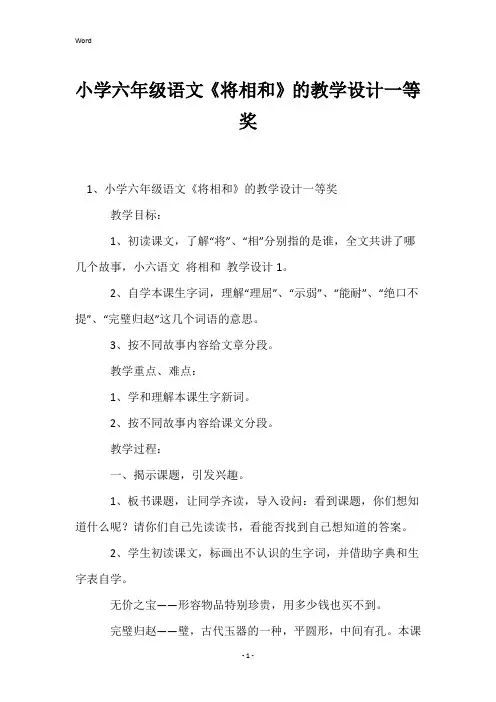 Word

小学六年级语文《将相和》的教学设计一等奖

1、小学六年级语文《将相和》的教学设计一等奖

教学目标：

1、初读课文，了解“将”、“相”分别指的是谁，全文共讲了哪几个故事，小六语文 将相和 教学设计 1。

2、自学本课生字词，理解“理屈”、“示弱”、“能耐”、“绝口不提”、“完璧归赵”这几个词语的意思。

3、按不同故事内容给文章分段。

教学重点、难点：

1、学和理解本课生字新词。

2、按不同故事内容给课文分段。

教学过程：

一、揭示课题，引发兴趣。

1、板书课题，让同学齐读，导入设问：看到课题，你们想知道什么呢？请你们自己先读读书，看能否找到自己想知道的答案。

2、学生初读课文，标画出不认识的生字词，并借助字典和生字表自学。

无价之宝——形容物品特别珍贵，用多少钱也买不到。

完璧归赵——璧，古代玉器的一种，平圆形，中间有孔。本课

- 1 -